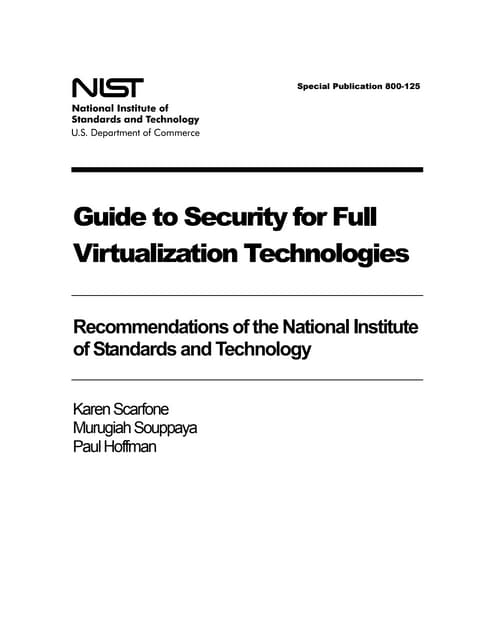 NIST
National Institute of Standards and Technology
U.S. Department of Commerce

Special Publication 800-125

Guide to Security for Full Virtualization Technologies

Recommendations of the National Institute of Standards and Technology

Karen Scarfone
Murugiah Souppaya
Paul Hoffman